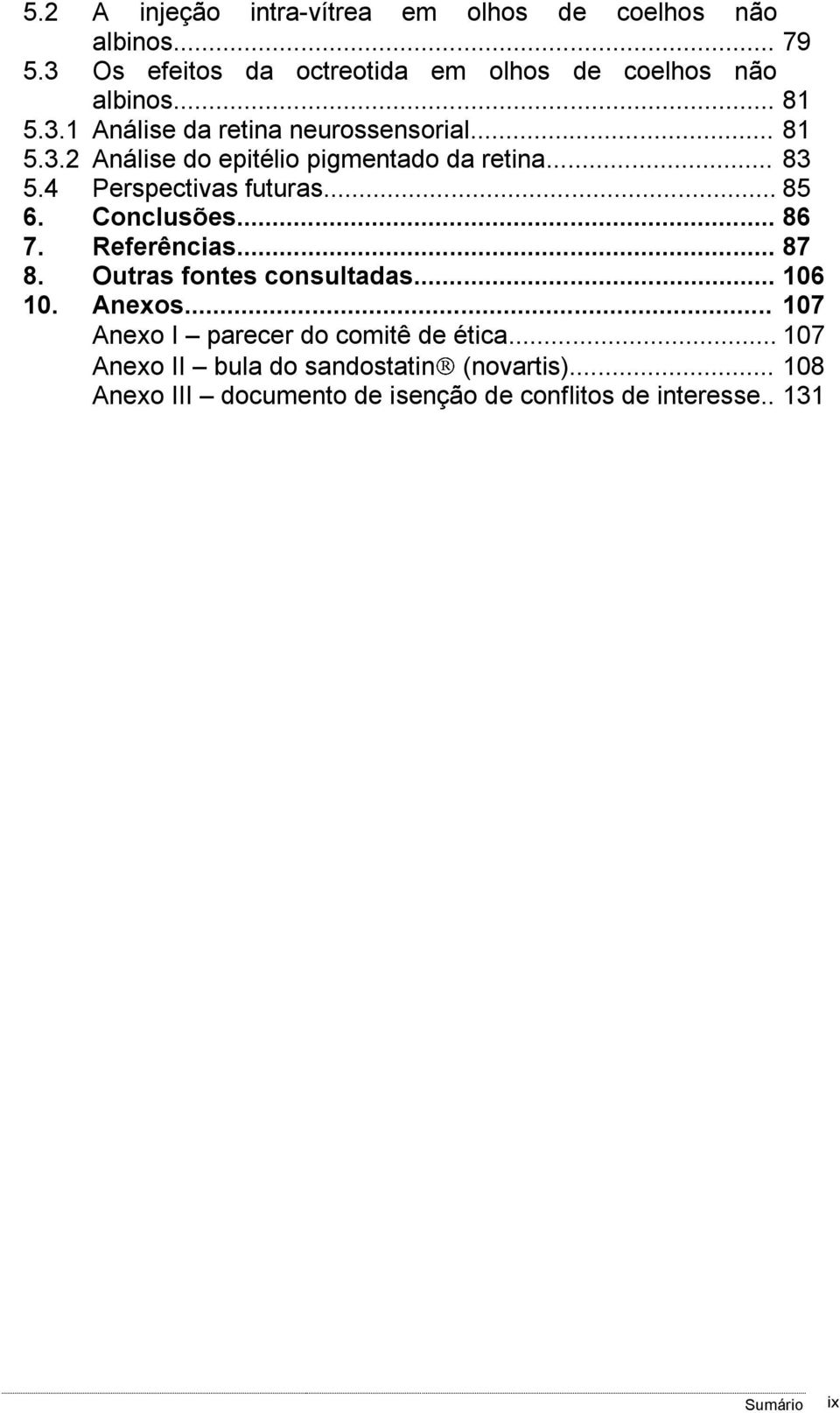 5.2 A injeção intra-vítrea em olhos de coelhos não albinos... 79
5.3 Os efeitos da octreotida em olhos de coelhos não albinos... 81
5.3.1 Análise da retina neurossensorial... 81
5.3.2 Análise do epitélio pigmentado da retina... 83
5.4 Perspectivas futuras... 85
6. Conclusões... 86
7. Referências... 87
8. Outras fontes consultadas... 106
10. Anexos... 107
Anexo I – parecer do comitê de ética... 107
Anexo II – bula do sandostatin® (novartis)... 108
Anexo III – documento de isenção de conflitos de interesse.. 131

Sumário ix